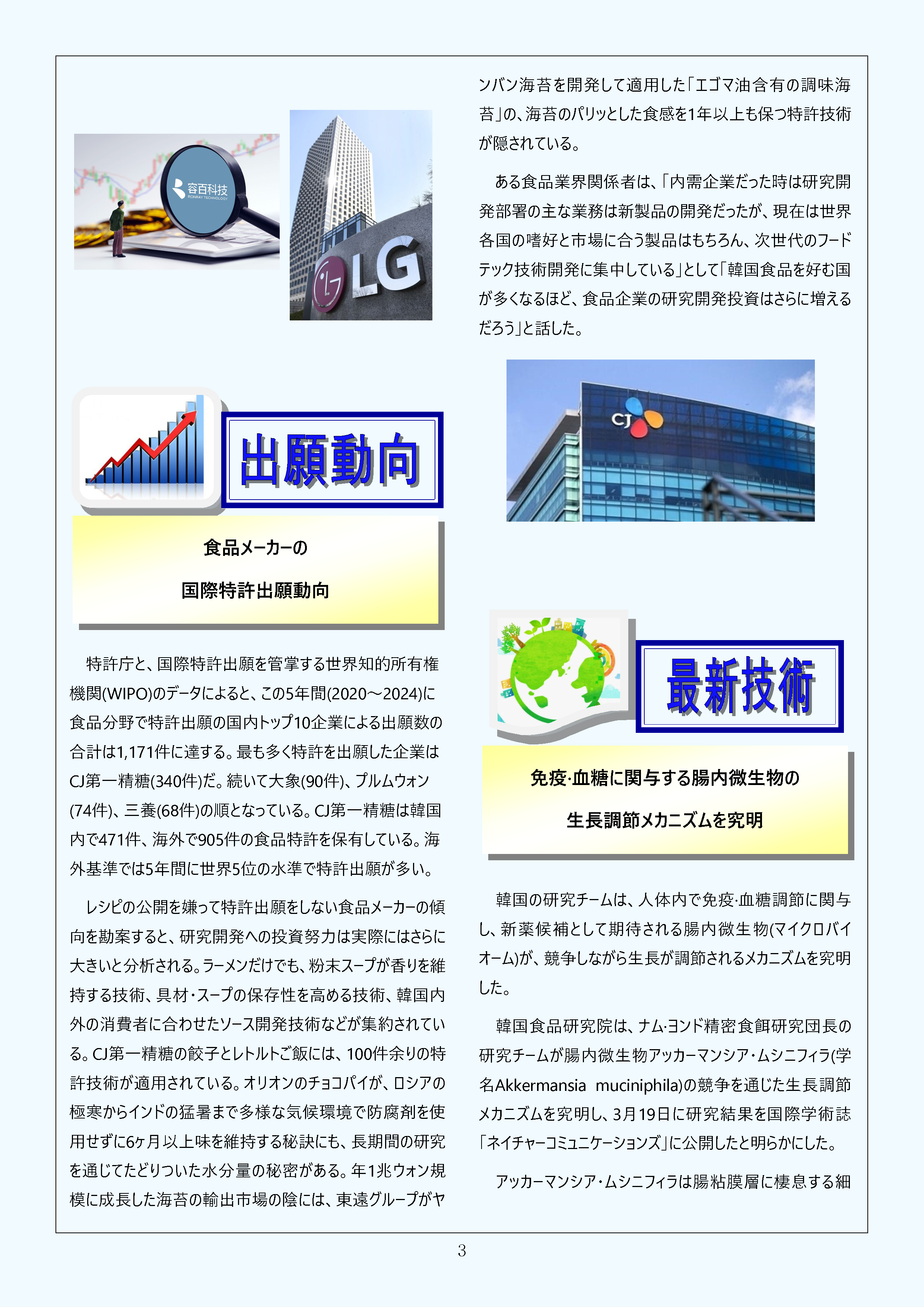 容百科技
RONBAY TECHNOLOGY

LG

出願動向

食品メーカーの

国際特許出願動向

特許庁と、国際特許出願を管掌する世界知的所有権機関(WIPO)のデータによると、この5年間(2020～2024)に食品分野で特許出願の国内トップ10企業による出願数の合計は1,171件に達する。最も多く特許を出願した企業はCJ第一精糖(340件)だ。続いて大象(90件)、プルムウォン(74件)、三養(68件)の順となっている。CJ第一精糖は韓国内で471件、海外で905件の食品特許を保有している。海外基準では5年間に世界5位の水準で特許出願が多い。

レシピの公開を嫌って特許出願をしない食品メーカーの傾向を勘案すると、研究開発への投資努力は実際にはさらに大きいと分析される。ラーメンだけでも、粉末スープが香りを維持する技術、具材・スープの保存性を高める技術、韓国内外の消費者に合わせたソース開発技術などが集約されている。CJ第一精糖の餃子とレトルトご飯には、100件余りの特許技術が適用されている。オリオンのチョコパイが、ロシアの極寒からインドの猛暑まで多様な気候環境で防腐剤を使用せずに6ヶ月以上味を維持する秘訣にも、長期間の研究を通じてたどりついた水分量の秘密がある。年1兆ウォン規模に成長した海苔の輸出市場の陰には、東遠グループがヤンバン海苔を開発して適用した「エゴマ油含有の調味海苔」の、海苔のパリッとした食感を1年以上も保つ特許技術が隠されている。

ある食品業界関係者は、「内需企業だった時は研究開発部署の主な業務は新製品の開発だったが、現在は世界各国の嗜好と市場に合う製品はもちろん、次世代のフードテック技術開発に集中している」として「韓国食品を好む国が多くなるほど、食品企業の研究開発投資はさらに増えるだろう」と話した。

CJ

最新技術

免疫·血糖に関与する腸内微生物の

生長調節メカニズムを究明

韓国の研究チームは、人体内で免疫·血糖調節に関与し、新薬候補として期待される腸内微生物(マイクロバイオーム)が、競争しながら生長が調節されるメカニズムを究明した。

韓国食品研究院は、ナム·ヨンド精密食餌研究団長の研究チームが腸内微生物アッカーマンシア・ムシニフィラ(学名Akkermansia muciniphila)の競争を通じた生長調節メカニズムを究明し、3月19日に研究結果を国際学術誌「ネイチャーコミュニケーションズ」に公開したと明らかにした。

アッカーマンシア・ムシニフィラは腸粘膜層に棲息する細

3